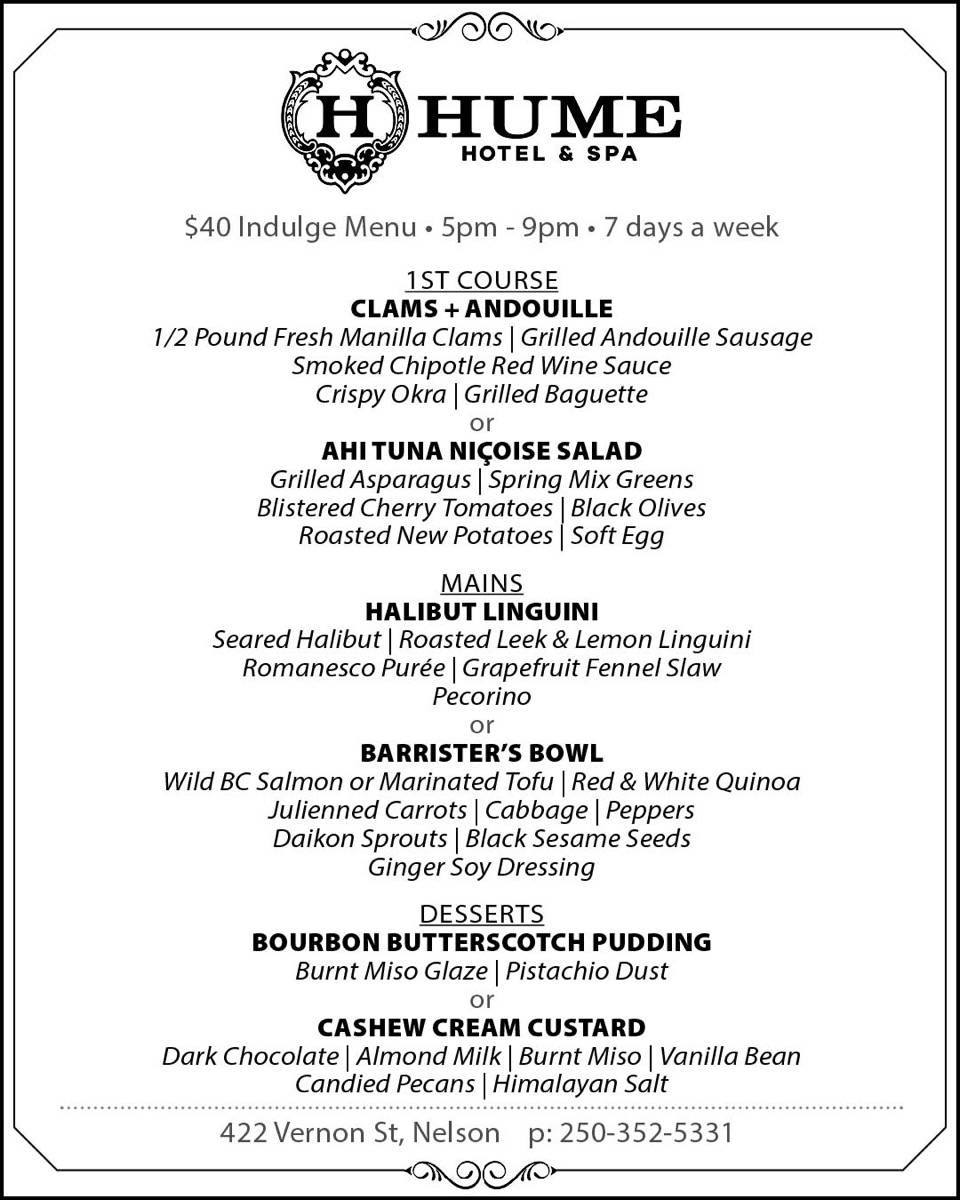 H HUME
HOTEL & SPA

$40 Indulge Menu • 5pm - 9pm • 7 days a week

1ST COURSE
CLAMS + ANDOUILLE
1/2 Pound Fresh Manilla Clams | Grilled Andouille Sausage
Smoked Chipotle Red Wine Sauce
Crispy Okra | Grilled Baguette
or
AHI TUNA NIÇOISE SALAD
Grilled Asparagus | Spring Mix Greens
Blistered Cherry Tomatoes | Black Olives
Roasted New Potatoes | Soft Egg

MAINS
HALIBUT LINGUINI
Seared Halibut | Roasted Leek & Lemon Linguini
Romanesco Purée | Grapefruit Fennel Slaw
Pecorino
or
BARRISTER'S BOWL
Wild BC Salmon or Marinated Tofu | Red & White Quinoa
Julienned Carrots | Cabbage | Peppers
Daikon Sprouts | Black Sesame Seeds
Ginger Soy Dressing

DESSERTS
BOURBON BUTTERSCOTCH PUDDING
Burnt Miso Glaze | Pistachio Dust
or
CASHEW CREAM CUSTARD
Dark Chocolate | Almond Milk | Burnt Miso | Vanilla Bean
Candied Pecans | Himalayan Salt

422 Vernon St, Nelson p: 250-352-5331